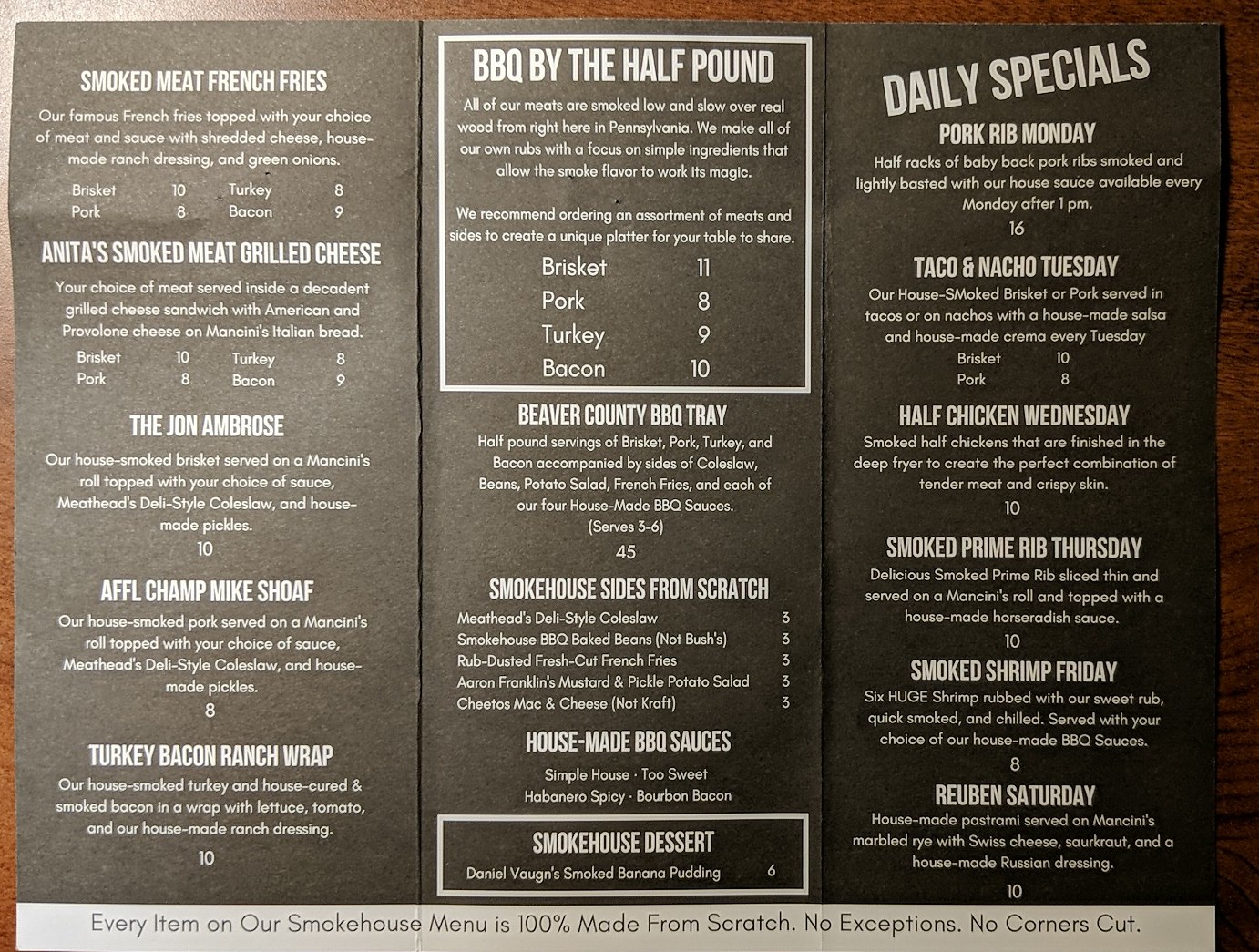 SMOKED MEAT FRENCH FRIES

Our famous French fries topped with your choice of meat and sauce with shredded cheese, house-made ranch dressing, and green onions.

| Brisket | 10 | Turkey | 8 |
|---|---|---|---|
| Pork | 8 | Bacon | 9 |

ANITA'S SMOKED MEAT GRILLED CHEESE

Your choice of meat served inside a decadent grilled cheese sandwich with American and Provolone cheese on Mancini's Italian bread.

| Brisket | 10 | Turkey | 8 |
|---|---|---|---|
| Pork | 8 | Bacon | 9 |

THE JON AMBROSE

Our house-smoked brisket served on a Mancini's roll topped with your choice of sauce, Meathead's Deli-Style Coleslaw, and house-made pickles.

10

AFFL CHAMP MIKE SHOAF

Our house-smoked pork served on a Mancini's roll topped with your choice of sauce, Meathead's Deli-Style Coleslaw, and house-made pickles.

8

TURKEY BACON RANCH WRAP

Our house-smoked turkey and house-cured & smoked bacon in a wrap with lettuce, tomato, and our house-made ranch dressing.

10

BBQ BY THE HALF POUND

All of our meats are smoked low and slow over real wood from right here in Pennsylvania. We make all of our own rubs with a focus on simple ingredients that allow the smoke flavor to work its magic.

We recommend ordering an assortment of meats and sides to create a unique platter for your table to share.

| Brisket | 11 |
|---|---|
| Pork | 8 |
| Turkey | 9 |
| Bacon | 10 |

BEAVER COUNTY BBQ TRAY

Half pound servings of Brisket, Pork, Turkey, and Bacon accompanied by sides of Coleslaw, Beans, Potato Salad, French Fries, and each of our four House-Made BBQ Sauces. (Serves 3-6)

45

SMOKEHOUSE SIDES FROM SCRATCH

| Meathead's Deli-Style Coleslaw | 3 |
|---|---|
| Smokehouse BBQ Baked Beans (Not Bush's) | 3 |
| Rub-Dusted Fresh-Cut French Fries | 3 |
| Aaron Franklin's Mustard & Pickle Potato Salad | 3 |
| Cheetos Mac & Cheese (Not Kraft) | 3 |

HOUSE-MADE BBQ SAUCES

Simple House · Too Sweet
Habanero Spicy · Bourbon Bacon

SMOKEHOUSE DESSERT

Daniel Vaugn's Smoked Banana Pudding 6

DAILY SPECIALS

PORK RIB MONDAY

Half racks of baby back pork ribs smoked and lightly basted with our house sauce available every Monday after 1 pm.

16

TACO & NACHO TUESDAY

Our House-SMoked Brisket or Pork served in tacos or on nachos with a house-made salsa and house-made crema every Tuesday

| Brisket | 10 |
|---|---|
| Pork | 8 |

HALF CHICKEN WEDNESDAY

Smoked half chickens that are finished in the deep fryer to create the perfect combination of tender meat and crispy skin.

10

SMOKED PRIME RIB THURSDAY

Delicious Smoked Prime Rib sliced thin and served on a Mancini's roll and topped with a house-made horseradish sauce.

10

SMOKED SHRIMP FRIDAY

Six HUGE Shrimp rubbed with our sweet rub, quick smoked, and chilled. Served with your choice of our house-made BBQ Sauces.

8

REUBEN SATURDAY

House-made pastrami served on Mancini's marbled rye with Swiss cheese, saurkraut, and a house-made Russian dressing.

10

Every Item on Our Smokehouse Menu is 100% Made From Scratch. No Exceptions. No Corners Cut.